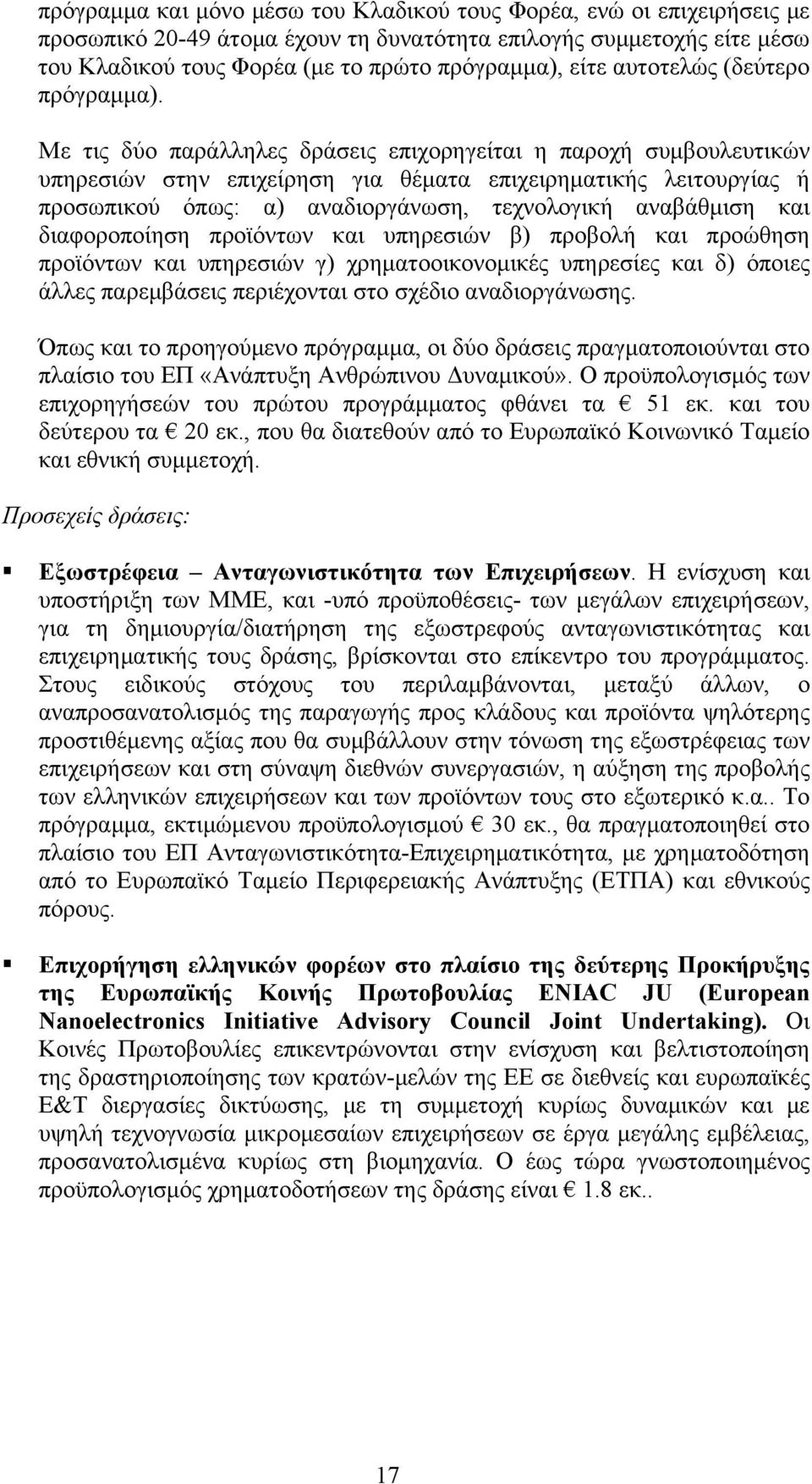 πρόγραμμα και μόνο μέσω του Κλαδικού τους Φορέα, ενώ οι επιχειρήσεις με προσωπικό 20-49 άτομα έχουν τη δυνατότητα επιλογής συμμετοχής είτε μέσω του Κλαδικού τους Φορέα (με το πρώτο πρόγραμμα), είτε αυτοτελώς (δεύτερο πρόγραμμα).

Με τις δύο παράλληλες δράσεις επιχορηγείται η παροχή συμβουλευτικών υπηρεσιών στην επιχείρηση για θέματα επιχειρηματικής λειτουργίας ή προσωπικού όπως: α) αναδιοργάνωση, τεχνολογική αναβάθμιση και διαφοροποίηση προϊόντων και υπηρεσιών β) προβολή και προώθηση προϊόντων και υπηρεσιών γ) χρηματοοικονομικές υπηρεσίες και δ) όποιες άλλες παρεμβάσεις περιέχονται στο σχέδιο αναδιοργάνωσης.

Όπως και το προηγούμενο πρόγραμμα, οι δύο δράσεις πραγματοποιούνται στο πλαίσιο του ΕΠ «Ανάπτυξη Ανθρώπινου Δυναμικού». Ο προϋπολογισμός των επιχορηγήσεών του πρώτου προγράμματος φθάνει τα € 51 εκ. και του δεύτερου τα € 20 εκ., που θα διατεθούν από το Ευρωπαϊκό Κοινωνικό Ταμείο και εθνική συμμετοχή.

Προσεχείς δράσεις:

Εξωστρέφεια – Ανταγωνιστικότητα των Επιχειρήσεων. Η ενίσχυση και υποστήριξη των ΜΜΕ, και -υπό προϋποθέσεις- των μεγάλων επιχειρήσεων, για τη δημιουργία/διατήρηση της εξωστρεφούς ανταγωνιστικότητας και επιχειρηματικής τους δράσης, βρίσκονται στο επίκεντρο του προγράμματος. Στους ειδικούς στόχους του περιλαμβάνονται, μεταξύ άλλων, ο αναπροσανατολισμός της παραγωγής προς κλάδους και προϊόντα ψηλότερης προστιθέμενης αξίας που θα συμβάλλουν στην τόνωση της εξωστρέφειας των επιχειρήσεων και στη σύναψη διεθνών συνεργασιών, η αύξηση της προβολής των ελληνικών επιχειρήσεων και των προϊόντων τους στο εξωτερικό κ.α.. Το πρόγραμμα, εκτιμώμενου προϋπολογισμού € 30 εκ., θα πραγματοποιηθεί στο πλαίσιο του ΕΠ Ανταγωνιστικότητα-Επιχειρηματικότητα, με χρηματοδότηση από το Ευρωπαϊκό Ταμείο Περιφερειακής Ανάπτυξης (ΕΤΠΑ) και εθνικούς πόρους.

Επιχορήγηση ελληνικών φορέων στο πλαίσιο της δεύτερης Προκήρυξης της Ευρωπαϊκής Κοινής Πρωτοβουλίας ENIAC JU (European Nanoelectronics Initiative Advisory Council Joint Undertaking). Οι Κοινές Πρωτοβουλίες επικεντρώνονται στην ενίσχυση και βελτιστοποίηση της δραστηριοποίησης των κρατών-μελών της ΕΕ σε διεθνείς και ευρωπαϊκές Ε&Τ διεργασίες δικτύωσης, με τη συμμετοχή κυρίως δυναμικών και με υψηλή τεχνογνωσία μικρομεσαίων επιχειρήσεων σε έργα μεγάλης εμβέλειας, προσανατολισμένα κυρίως στη βιομηχανία. Ο έως τώρα γνωστοποιημένος προϋπολογισμός χρηματοδοτήσεων της δράσης είναι € 1.8 εκ..

17